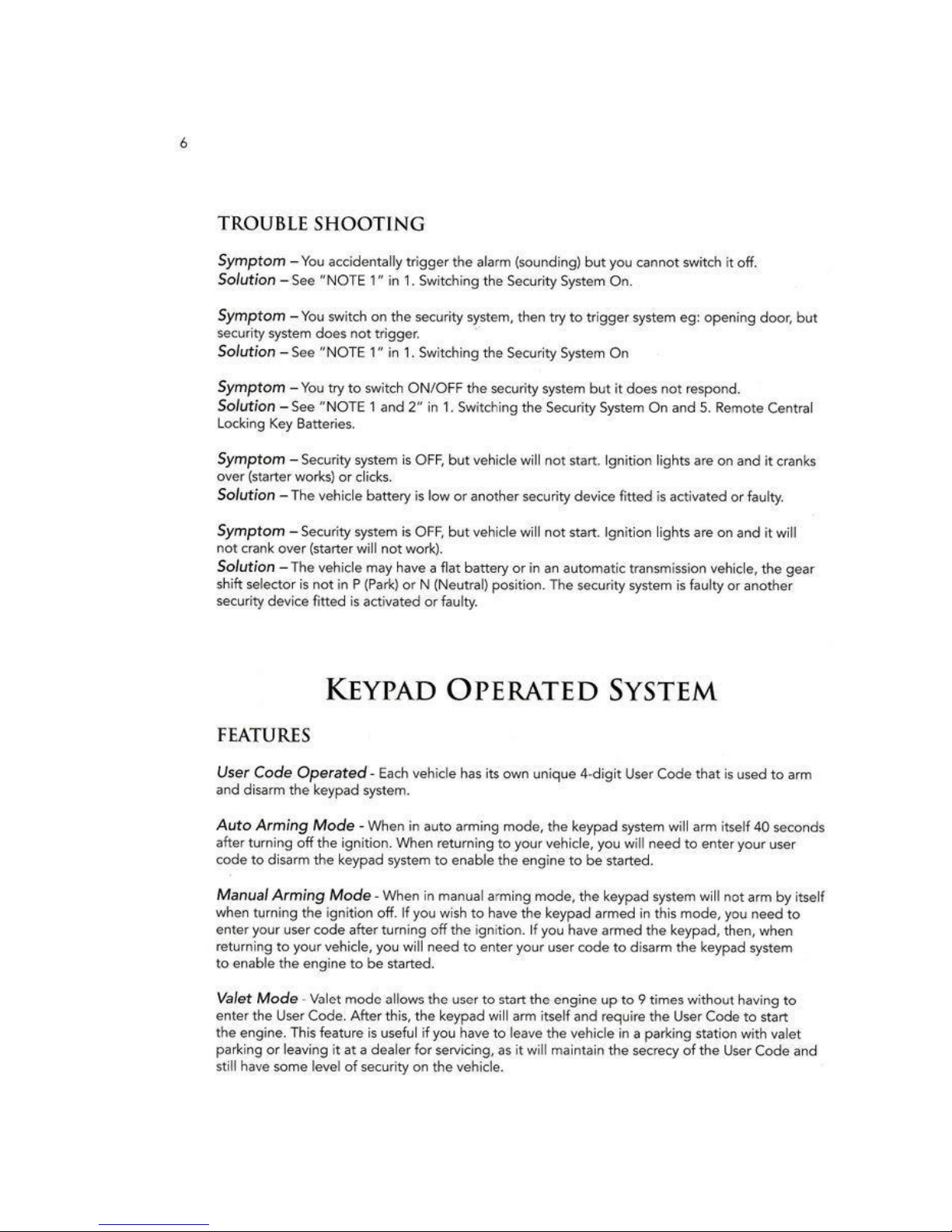 6

TROUBLE SHOOTING

Symptom – You accidentally trigger the alarm (sounding) but you cannot switch it off.
Solution – See "NOTE 1" in 1. Switching the Security System On.

Symptom – You switch on the security system, then try to trigger system eg: opening door, but security system does not trigger.
Solution – See "NOTE 1" in 1. Switching the Security System On

Symptom – You try to switch ON/OFF the security system but it does not respond.
Solution – See "NOTE 1 and 2" in 1. Switching the Security System On and 5. Remote Central Locking Key Batteries.

Symptom – Security system is OFF, but vehicle will not start. Ignition lights are on and it cranks over (starter works) or clicks.
Solution – The vehicle battery is low or another security device fitted is activated or faulty.

Symptom – Security system is OFF, but vehicle will not start. Ignition lights are on and it will not crank over (starter will not work).
Solution – The vehicle may have a flat battery or in an automatic transmission vehicle, the gear shift selector is not in P (Park) or N (Neutral) position. The security system is faulty or another security device fitted is activated or faulty.

KEYPAD OPERATED SYSTEM

FEATURES

User Code Operated - Each vehicle has its own unique 4-digit User Code that is used to arm and disarm the keypad system.

Auto Arming Mode - When in auto arming mode, the keypad system will arm itself 40 seconds after turning off the ignition. When returning to your vehicle, you will need to enter your user code to disarm the keypad system to enable the engine to be started.

Manual Arming Mode - When in manual arming mode, the keypad system will not arm by itself when turning the ignition off. If you wish to have the keypad armed in this mode, you need to enter your user code after turning off the ignition. If you have armed the keypad, then, when returning to your vehicle, you will need to enter your user code to disarm the keypad system to enable the engine to be started.

Valet Mode - Valet mode allows the user to start the engine up to 9 times without having to enter the User Code. After this, the keypad will arm itself and require the User Code to start the engine. This feature is useful if you have to leave the vehicle in a parking station with valet parking or leaving it at a dealer for servicing, as it will maintain the secrecy of the User Code and still have some level of security on the vehicle.